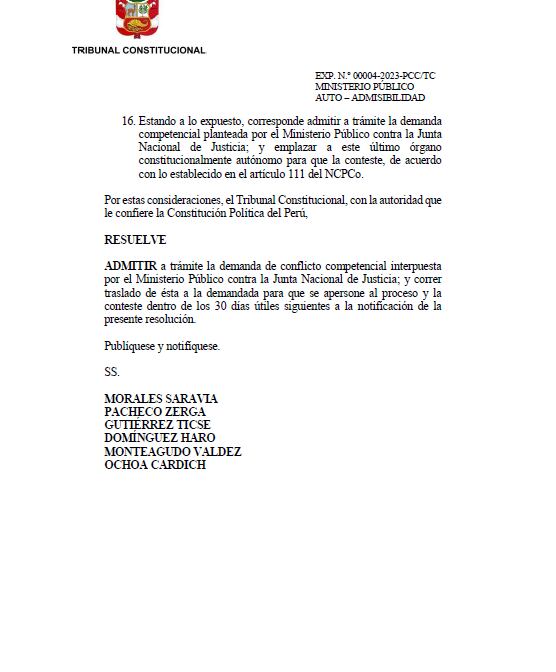 TRIBUNAL CONSTITUCIONAL

EXP. N.° 00004-2023-PCC/TC
MINISTERIO PÚBLICO
AUTO – ADMISIBILIDAD

16. Estando a lo expuesto, corresponde admitir a trámite la demanda competencial planteada por el Ministerio Público contra la Junta Nacional de Justicia; y emplazar a este último órgano constitucionalmente autónomo para que la conteste, de acuerdo con lo establecido en el artículo 111 del NCPCo.

Por estas consideraciones, el Tribunal Constitucional, con la autoridad que le confiere la Constitución Política del Perú,

RESUELVE

ADMITIR a trámite la demanda de conflicto competencial interpuesta por el Ministerio Público contra la Junta Nacional de Justicia; y correr traslado de ésta a la demandada para que se apersone al proceso y la conteste dentro de los 30 días útiles siguientes a la notificación de la presente resolución.

Publíquese y notifíquese.

SS.

MORALES SARAVIA
PACHECO ZERGA
GUTIÉRREZ TICSE
DOMÍNGUEZ HARO
MONTEAGUDO VALDEZ
OCHOA CARDICH